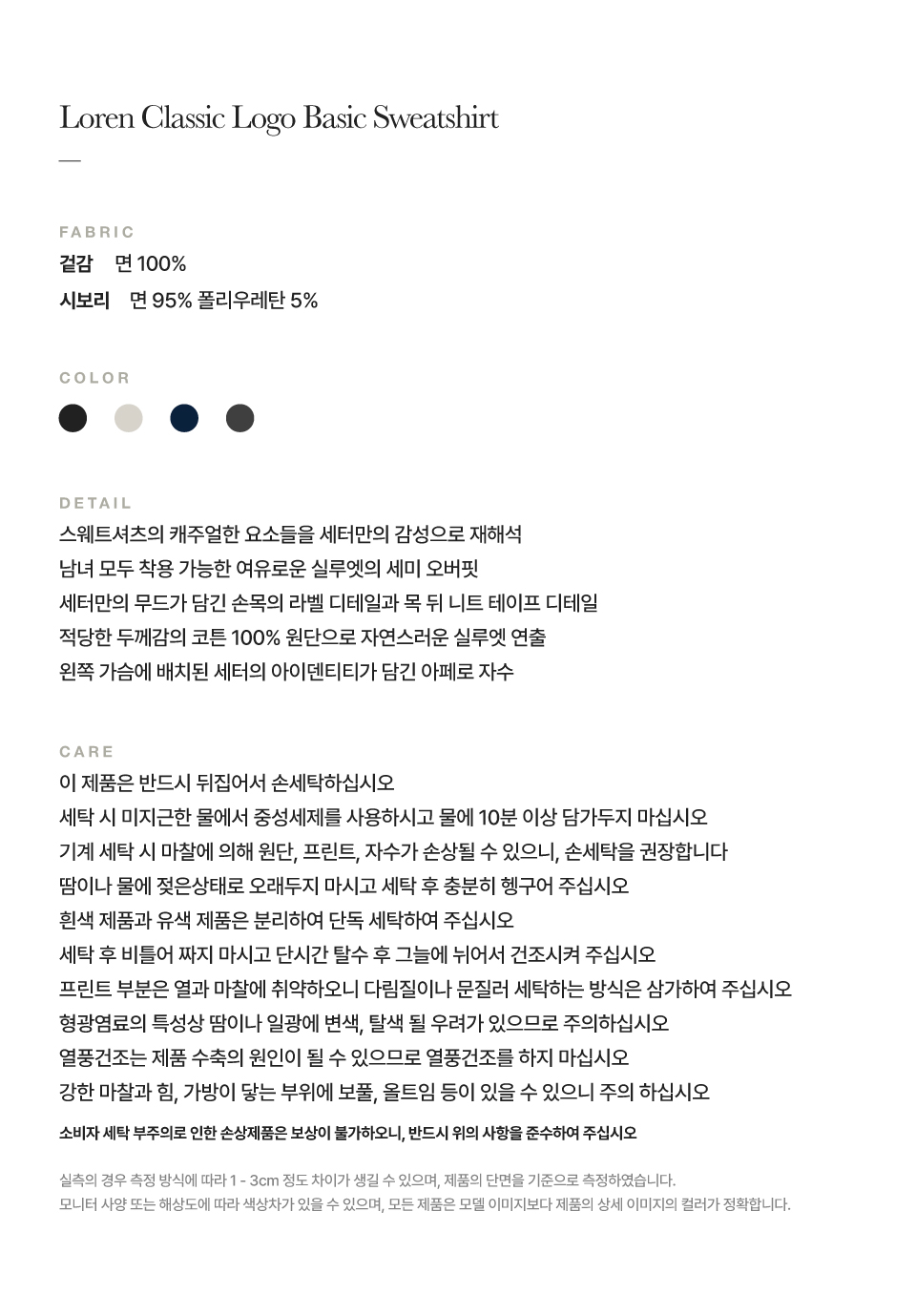 Loren Classic Logo Basic Sweatshirt

—

FABRIC

겉감 면 100%

시보리 면 95% 폴리우레탄 5%

COLOR

DETAIL

스웨트셔츠의 캐주얼한 요소들을 세터만의 감성으로 재해석
남녀 모두 착용 가능한 여유로운 실루엣의 세미 오버핏
세터만의 무드가 담긴 손목의 라벨 디테일과 목 뒤 니트 테이프 디테일
적당한 두께감의 코튼 100% 원단으로 자연스러운 실루엣 연출
왼쪽 가슴에 배치된 세터의 아이덴티티가 담긴 아페로 자수

CARE

이 제품은 반드시 뒤집어서 손세탁하십시오
세탁 시 미지근한 물에서 중성세제를 사용하시고 물에 10분 이상 담가두지 마십시오
기계 세탁 시 마찰에 의해 원단, 프린트, 자수가 손상될 수 있으니, 손세탁을 권장합니다
땀이나 물에 젖은상태로 오래두지 마시고 세탁 후 충분히 헹구어 주십시오
흰색 제품과 유색 제품은 분리하여 단독 세탁하여 주십시오
세탁 후 비틀어 짜지 마시고 단시간 탈수 후 그늘에 뉘어서 건조시켜 주십시오
프린트 부분은 열과 마찰에 취약하오니 다림질이나 문질러 세탁하는 방식은 삼가하여 주십시오
형광염료의 특성상 땀이나 일광에 변색, 탈색 될 우려가 있으므로 주의하십시오
열풍건조는 제품 수축의 원인이 될 수 있으므로 열풍건조를 하지 마십시오
강한 마찰과 힘, 가방이 닿는 부위에 보풀, 올트임 등이 있을 수 있으니 주의 하십시오

소비자 세탁 부주의로 인한 손상제품은 보상이 불가하오니, 반드시 위의 사항을 준수하여 주십시오

실측의 경우 측정 방식에 따라 1 - 3cm 정도 차이가 생길 수 있으며, 제품의 단면을 기준으로 측정하였습니다.
모니터 사양 또는 해상도에 따라 색상차가 있을 수 있으며, 모든 제품은 모델 이미지보다 제품의 상세 이미지의 컬러가 정확합니다.